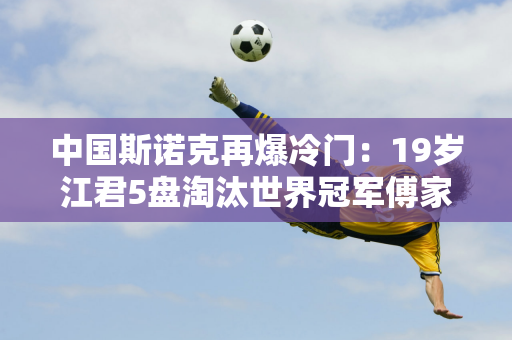 中国斯诺克再爆冷门：19岁江君5盘淘汰世界冠军傅家